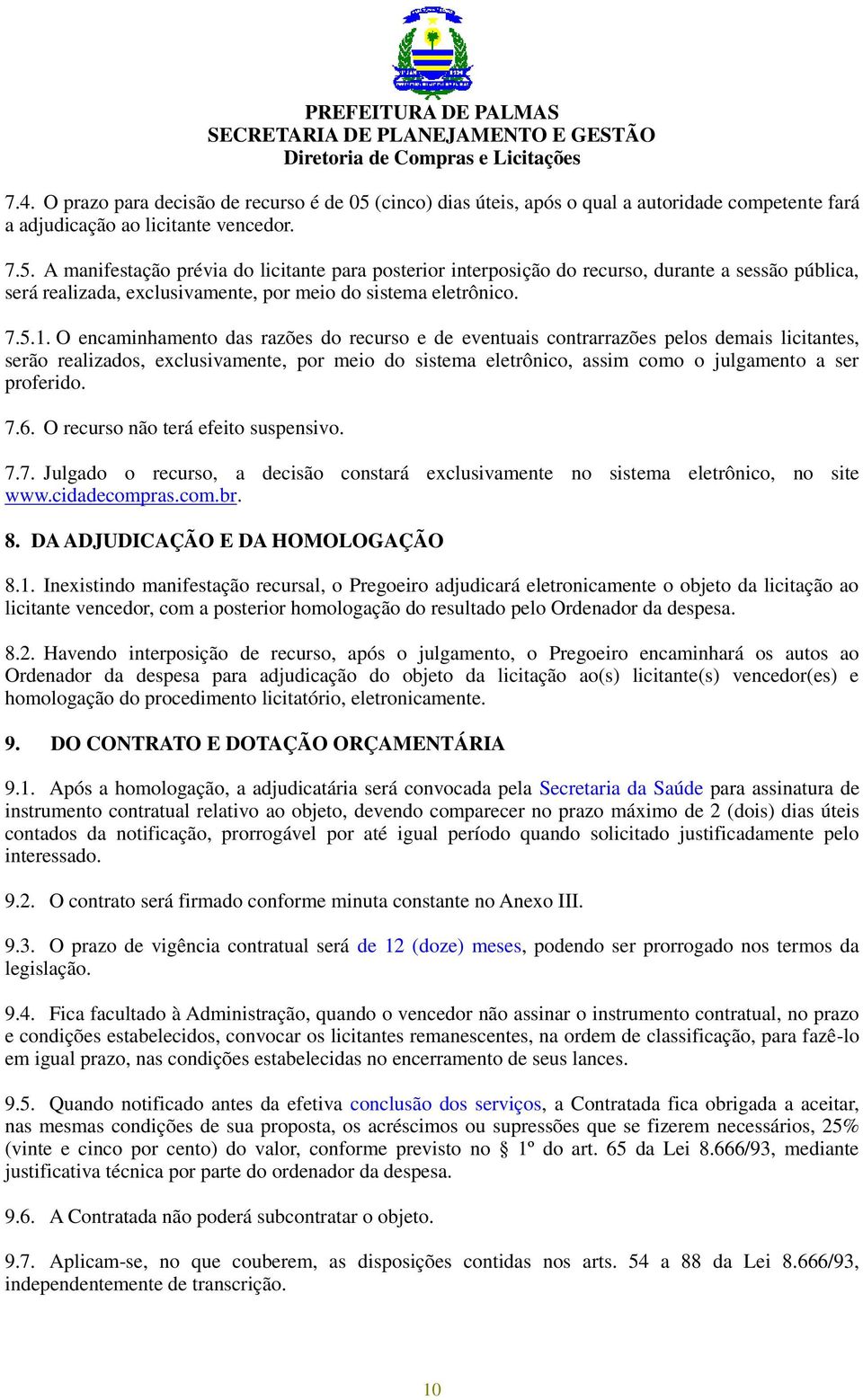 PREFEITURA DE PALMAS
SECRETARIA DE PLANEJAMENTO E GESTÃO
Diretoria de Compras e Licitações

7.4. O prazo para decisão de recurso é de 05 (cinco) dias úteis, após o qual a autoridade competente fará a adjudicação ao licitante vencedor.

7.5. A manifestação prévia do licitante para posterior interposição do recurso, durante a sessão pública, será realizada, exclusivamente, por meio do sistema eletrônico.

7.5.1. O encaminhamento das razões do recurso e de eventuais contrarrazões pelos demais licitantes, serão realizados, exclusivamente, por meio do sistema eletrônico, assim como o julgamento a ser proferido.

7.6. O recurso não terá efeito suspensivo.

7.7. Julgado o recurso, a decisão constará exclusivamente no sistema eletrônico, no site www.cidadecompras.com.br.

8. DA ADJUDICAÇÃO E DA HOMOLOGAÇÃO

8.1. Inexistindo manifestação recursal, o Pregoeiro adjudicará eletronicamente o objeto da licitação ao licitante vencedor, com a posterior homologação do resultado pelo Ordenador da despesa.

8.2. Havendo interposição de recurso, após o julgamento, o Pregoeiro encaminhará os autos ao Ordenador da despesa para adjudicação do objeto da licitação ao(s) licitante(s) vencedor(es) e homologação do procedimento licitatório, eletronicamente.

9. DO CONTRATO E DOTAÇÃO ORÇAMENTÁRIA

9.1. Após a homologação, a adjudicatária será convocada pela Secretaria da Saúde para assinatura de instrumento contratual relativo ao objeto, devendo comparecer no prazo máximo de 2 (dois) dias úteis contados da notificação, prorrogável por até igual período quando solicitado justificadamente pelo interessado.

9.2. O contrato será firmado conforme minuta constante no Anexo III.

9.3. O prazo de vigência contratual será de 12 (doze) meses, podendo ser prorrogado nos termos da legislação.

9.4. Fica facultado à Administração, quando o vencedor não assinar o instrumento contratual, no prazo e condições estabelecidos, convocar os licitantes remanescentes, na ordem de classificação, para fazê-lo em igual prazo, nas condições estabelecidas no encerramento de seus lances.

9.5. Quando notificado antes da efetiva conclusão dos serviços, a Contratada fica obrigada a aceitar, nas mesmas condições de sua proposta, os acréscimos ou supressões que se fizerem necessários, 25% (vinte e cinco por cento) do valor, conforme previsto no § 1º do art. 65 da Lei 8.666/93, mediante justificativa técnica por parte do ordenador da despesa.

9.6. A Contratada não poderá subcontratar o objeto.

9.7. Aplicam-se, no que couberem, as disposições contidas nos arts. 54 a 88 da Lei 8.666/93, independentemente de transcrição.

10